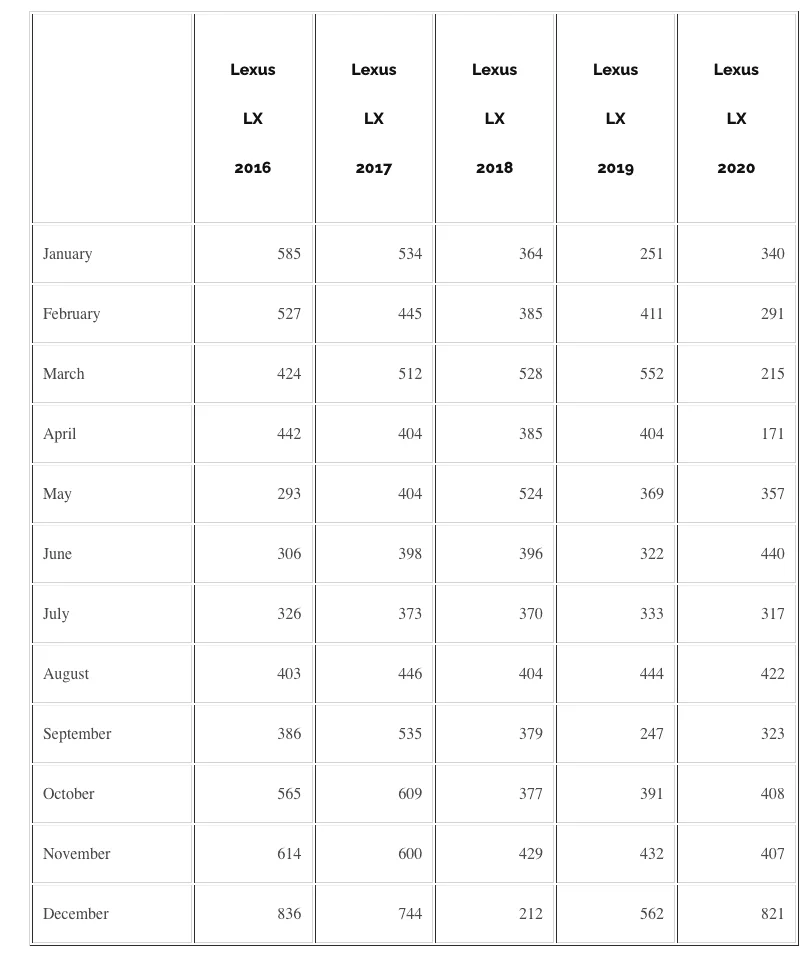 | | Lexus LX 2016 | Lexus LX 2017 | Lexus LX 2018 | Lexus LX 2019 | Lexus LX 2020 |
|---|---|---|---|---|---|
| January | 585 | 534 | 364 | 251 | 340 |
| February | 527 | 445 | 385 | 411 | 291 |
| March | 424 | 512 | 528 | 552 | 215 |
| April | 442 | 404 | 385 | 404 | 171 |
| May | 293 | 404 | 524 | 369 | 357 |
| June | 306 | 398 | 396 | 322 | 440 |
| July | 326 | 373 | 370 | 333 | 317 |
| August | 403 | 446 | 404 | 444 | 422 |
| September | 386 | 535 | 379 | 247 | 323 |
| October | 565 | 609 | 377 | 391 | 408 |
| November | 614 | 600 | 429 | 432 | 407 |
| December | 836 | 744 | 212 | 562 | 821 |